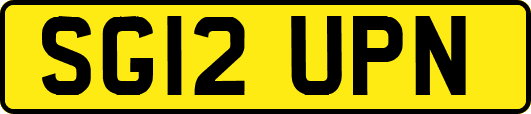 SG12 UPN